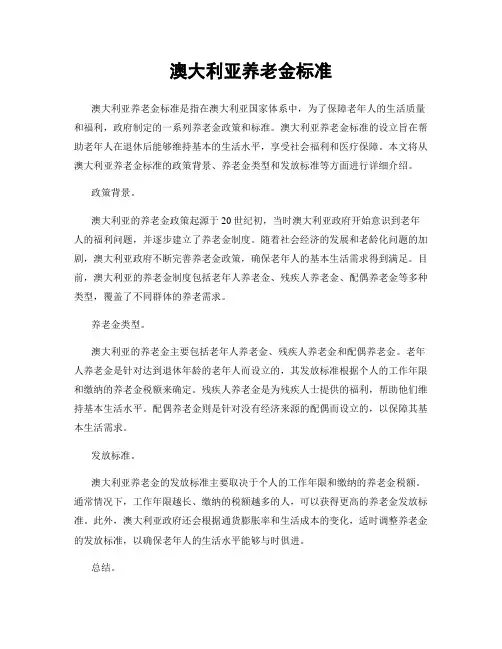 澳大利亚养老金标准

澳大利亚养老金标准是指在澳大利亚国家体系中，为了保障老年人的生活质量和福利，政府制定的一系列养老金政策和标准。澳大利亚养老金标准的设立旨在帮助老年人在退休后能够维持基本的生活水平，享受社会福利和医疗保障。本文将从澳大利亚养老金标准的政策背景、养老金类型和发放标准等方面进行详细介绍。

政策背景。

澳大利亚的养老金政策起源于20世纪初，当时澳大利亚政府开始意识到老年人的福利问题，并逐步建立了养老金制度。随着社会经济的发展和老龄化问题的加剧，澳大利亚政府不断完善养老金政策，确保老年人的基本生活需求得到满足。目前，澳大利亚的养老金制度包括老年人养老金、残疾人养老金、配偶养老金等多种类型，覆盖了不同群体的养老需求。

养老金类型。

澳大利亚的养老金主要包括老年人养老金、残疾人养老金和配偶养老金。老年人养老金是针对达到退休年龄的老年人而设立的，其发放标准根据个人的工作年限和缴纳的养老金税额来确定。残疾人养老金是为残疾人士提供的福利，帮助他们维持基本生活水平。配偶养老金则是针对没有经济来源的配偶而设立的，以保障其基本生活需求。

发放标准。

澳大利亚养老金的发放标准主要取决于个人的工作年限和缴纳的养老金税额。通常情况下，工作年限越长、缴纳的税额越多的人，可以获得更高的养老金发放标准。此外，澳大利亚政府还会根据通货膨胀率和生活成本的变化，适时调整养老金的发放标准，以确保老年人的生活水平能够与时俱进。

总结。